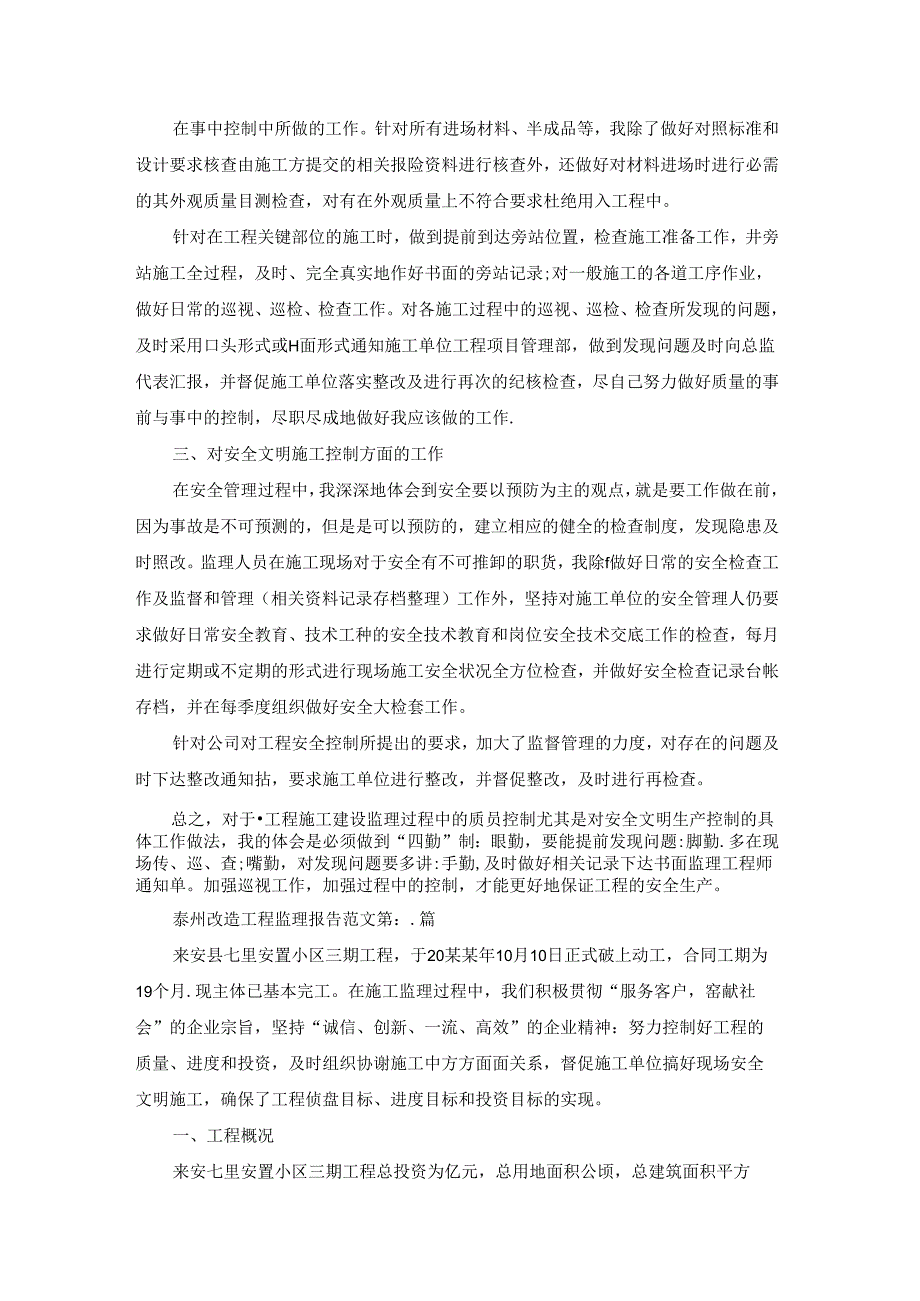 在事中控制中所做的工作。针对所有进场材料、半成品等，我除了做好对照标准和设计要求核查由施工方提交的相关报险资料进行核查外，还做好对材料进场时进行必需的其外观质量目测检查，对有在外观质量上不符合要求杜绝用入工程中。

针对在工程关键部位的施工时，做到提前到达旁站位置，检查施工准备工作，井旁站施工全过程，及时、完全真实地作好书面的旁站记录;对一般施工的各道工序作业，做好日常的巡视、巡检、检查工作。对各施工过程中的巡视、巡检、检查所发现的问题，及时采用口头形式或H面形式通知施工单位工程项目管理部，做到发现问题及时向总监代表汇报，并督促施工单位落实整改及进行再次的纪核检查，尽自己努力做好质量的事前与事中的控制，尽职尽成地做好我应该做的工作.

三、对安全文明施工控制方面的工作

在安全管理过程中，我深深地体会到安全要以预防为主的观点，就是要工作做在前，因为事故是不可预测的，但是是可以预防的，建立相应的健全的检查制度，发现隐患及时照改。监理人员在施工现场对于安全有不可推卸的职货，我除f做好日常的安全检查工作及监督和管理（相关资料记录存档整理）工作外，坚持对施工单位的安全管理人仍要求做好日常安全教育、技术工种的安全技术教育和岗位安全技术交底工作的检查，每月进行定期或不定期的形式进行现场施工安全状况全方位检查，并做好安全检查记录台帐存档，并在每季度组织做好安全大检套工作。

针对公司对工程安全控制所提出的要求，加大了监督管理的力度，对存在的问题及时下达整改通知拈，要求施工单位进行整改，并督促整改，及时进行再检查。

总之，对于•工程施工建设监理过程中的质员控制尤其是对安全文明生产控制的具体工作做法，我的体会是必须做到“四勤”制：眼勤，要能提前发现问题:脚勤.多在现场传、巡、查;嘴勤，对发现问题要多讲:手勤,及时做好相关记录下达书面监理工程师通知单。加强巡视工作，加强过程中的控制，才能更好地保证工程的安全生产。

泰州改造工程监理报告范文第：.篇

来安县七里安置小区三期工程，于20某某年10月10日正式破上动工，合同工期为19个月.现主体已基本完工。在施工监理过程中，我们积极贯彻“服务客户，窑献社会”的企业宗旨，坚持“诚信、创新、一流、高效”的企业精神：努力控制好工程的质量、进度和投资，及时组织协谢施工中方方面面关系，督促施工单位搞好现场安全文明施工，确保了工程侦盘目标、进度目标和投资目标的实现。

一、工程概况

来安七里安置小区三期工程总投资为亿元，总用地面积公顷，总建筑面积平方